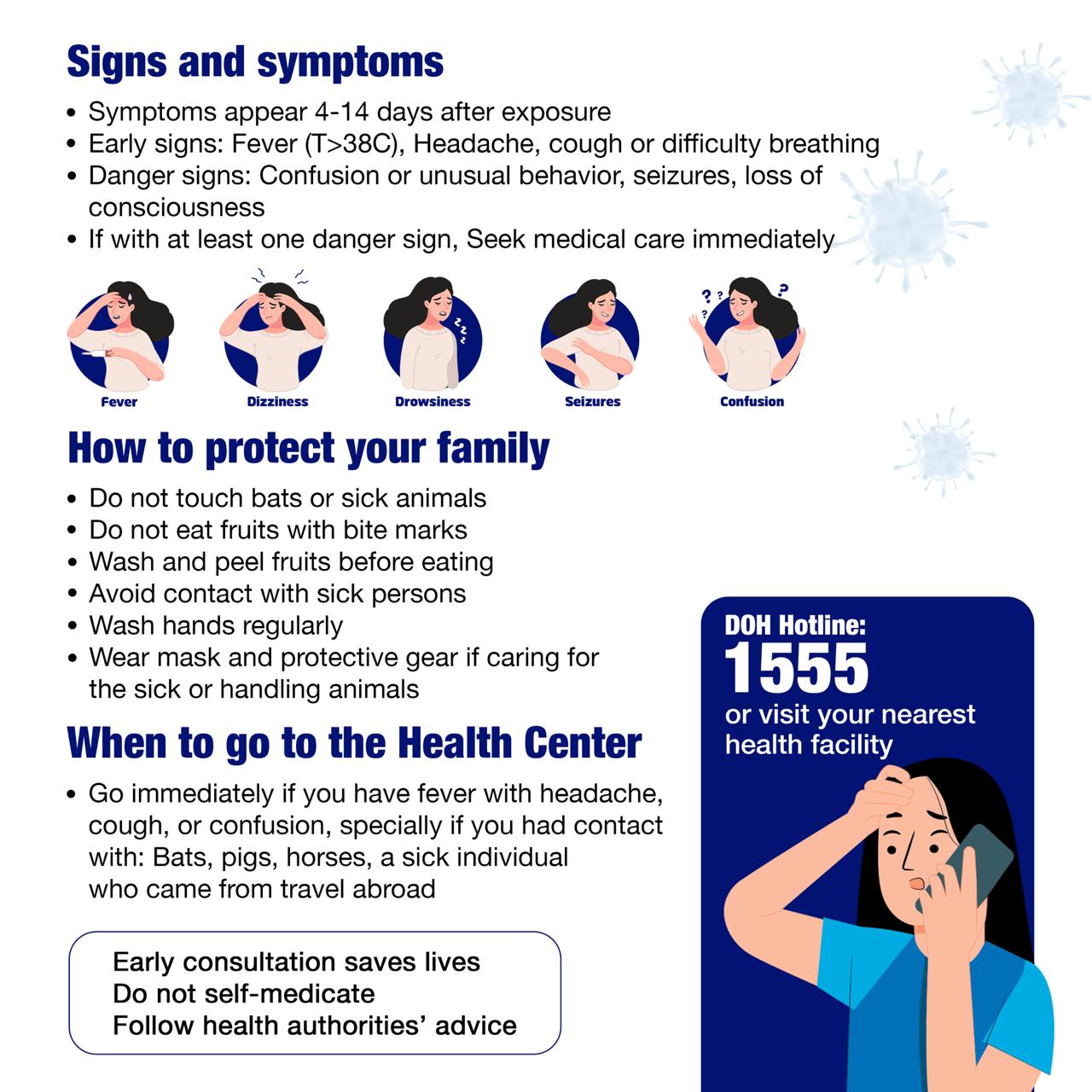 Signs and symptoms

• Symptoms appear 4-14 days after exposure
• Early signs: Fever (T>38C), Headache, cough or difficulty breathing
• Danger signs: Confusion or unusual behavior, seizures, loss of consciousness
• If with at least one danger sign, Seek medical care immediately

Fever
Dizziness
Drowsiness
Seizures
Confusion

How to protect your family

• Do not touch bats or sick animals
• Do not eat fruits with bite marks
• Wash and peel fruits before eating
• Avoid contact with sick persons
• Wash hands regularly
• Wear mask and protective gear if caring for the sick or handling animals

When to go to the Health Center

• Go immediately if you have fever with headache, cough, or confusion, specially if you had contact with: Bats, pigs, horses, a sick individual who came from travel abroad

Early consultation saves lives
Do not self-medicate
Follow health authorities' advice

DOH Hotline:
1555
or visit your nearest health facility